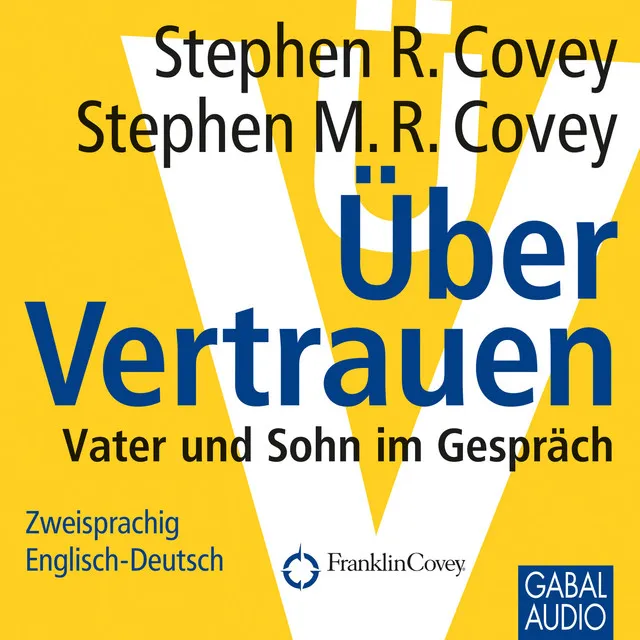 Stephen R. Covey
Stephen M. R. Covey

Über Vertrauen

Vater und Sohn im Gespräch

Zweisprachig
Englisch-Deutsch

FranklinCovey

GABAL AUDIO